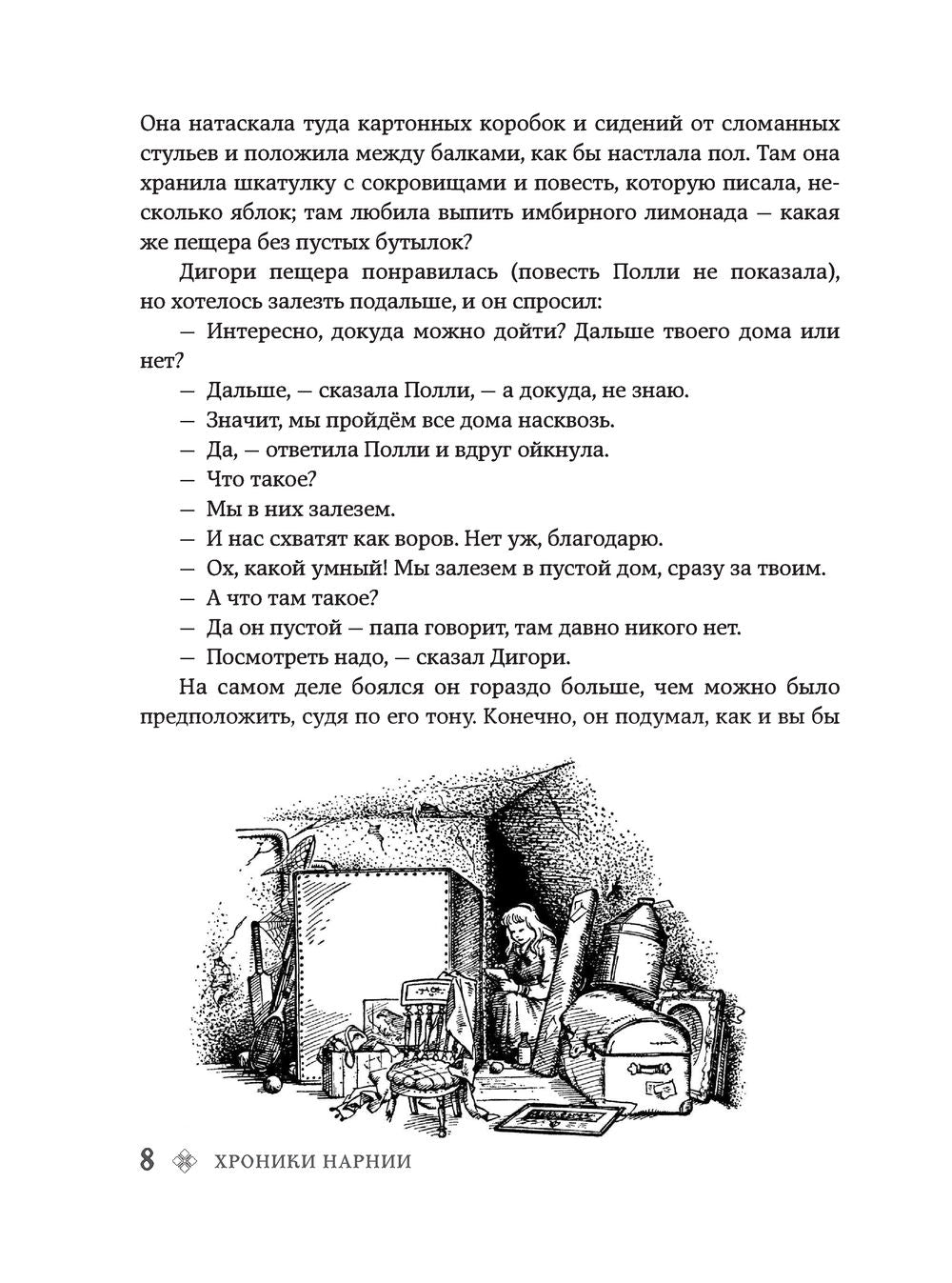 Она натаскала туда картонных коробок и сидений от сломанных стульев и положила между балками, как бы настлала пол. Там она хранила шкатулку с сокровищами и повесть, которую писала, несколько яблок; там любила выпить имбирного лимонада — какая же пещера без пустых бутылок?

Дигори пещера понравилась (повесть Полли не показала), но хотелось залезть подальше, и он спросил:

— Интересно, докуда можно дойти? Дальше твоего дома или нет?

— Дальше, — сказала Полли, — а докуда, не знаю.

— Значит, мы пройдём все дома насквозь.

— Да, — ответила Полли и вдруг ойкнула.

— Что такое?

— Мы в них залезем.

— И нас схватят как воров. Нет уж, благодарю.

— Ох, какой умный! Мы залезем в пустой дом, сразу за твоим.

— А что там такое?

— Да он пустой — папа говорит, там давно никого нет.

— Посмотреть надо, — сказал Дигори.

На самом деле боялся он гораздо больше, чем можно было предположить, судя по его тону. Конечно, он подумал, как и вы бы

8 ХРОНИКИ НАРНИИ